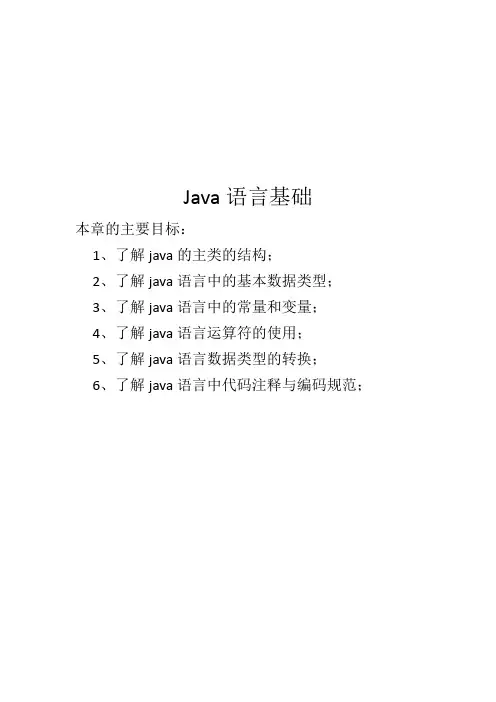 Java 语言基础

本章的主要目标：

1、了解 java 的主类的结构；

2、了解 java 语言中的基本数据类型；

3、了解 java 语言中的常量和变量；

4、了解 java 语言运算符的使用；

5、了解 java 语言数据类型的转换；

6、了解 java 语言中代码注释与编码规范；